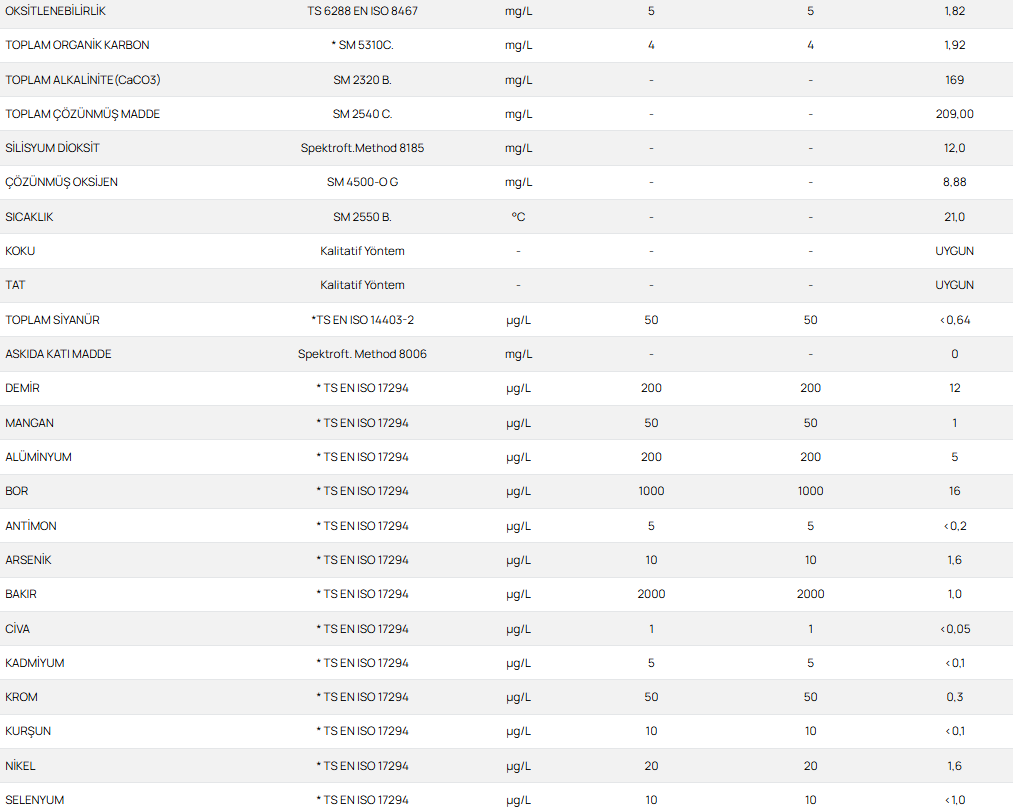 | OKSİTLENEBİLİRLİK | TS 6288 EN ISO 8467 | mg/L | 5 | 5 | 1,82 |
|---|---|---|---|---|---|
| TOPLAM ORGANİK KARBON | * SM 5310C. | mg/L | 4 | 4 | 1,92 |
| TOPLAM ALKALİNİTE (CaCO3) | SM 2320 B. | mg/L | - | - | 169 |
| TOPLAM ÇÖZÜNMÜŞ MADDE | SM 2540 C. | mg/L | - | - | 209,00 |
| SİLİSYUM DİOKSİT | Spektroft.Method 8185 | mg/L | - | - | 12,0 |
| ÇÖZÜNMÜŞ OKSİJEN | SM 4500-O G | mg/L | - | - | 8,88 |
| SICAKLIK | SM 2550 B. | °C | - | - | 21,0 |
| KOKU | Kalitatif Yöntem | - | - | - | UYGUN |
| TAT | Kalitatif Yöntem | - | - | - | UYGUN |
| TOPLAM SİYANÜR | *TS EN ISO 14403-2 | µg/L | 50 | 50 | <0,64 |
| ASKIDA KATI MADDE | Spektroft. Method 8006 | mg/L | - | - | 0 |
| DEMİR | * TS EN ISO 17294 | µg/L | 200 | 200 | 12 |
| MANGAN | * TS EN ISO 17294 | µg/L | 50 | 50 | 1 |
| ALÜMİNYUM | * TS EN ISO 17294 | µg/L | 200 | 200 | 5 |
| BOR | * TS EN ISO 17294 | µg/L | 1000 | 1000 | 16 |
| ANTİMON | * TS EN ISO 17294 | µg/L | 5 | 5 | <0,2 |
| ARSENİK | * TS EN ISO 17294 | µg/L | 10 | 10 | 1,6 |
| BAKIR | * TS EN ISO 17294 | µg/L | 2000 | 2000 | 1,0 |
| CİVA | * TS EN ISO 17294 | µg/L | 1 | 1 | <0,05 |
| KADMİYUM | * TS EN ISO 17294 | µg/L | 5 | 5 | <0,1 |
| KROM | * TS EN ISO 17294 | µg/L | 50 | 50 | 0,3 |
| KURŞUN | * TS EN ISO 17294 | µg/L | 10 | 10 | <0,1 |
| NİKEL | * TS EN ISO 17294 | µg/L | 20 | 20 | 1,6 |
| SELENYUM | * TS EN ISO 17294 | µg/L | 10 | 10 | <1,0 |